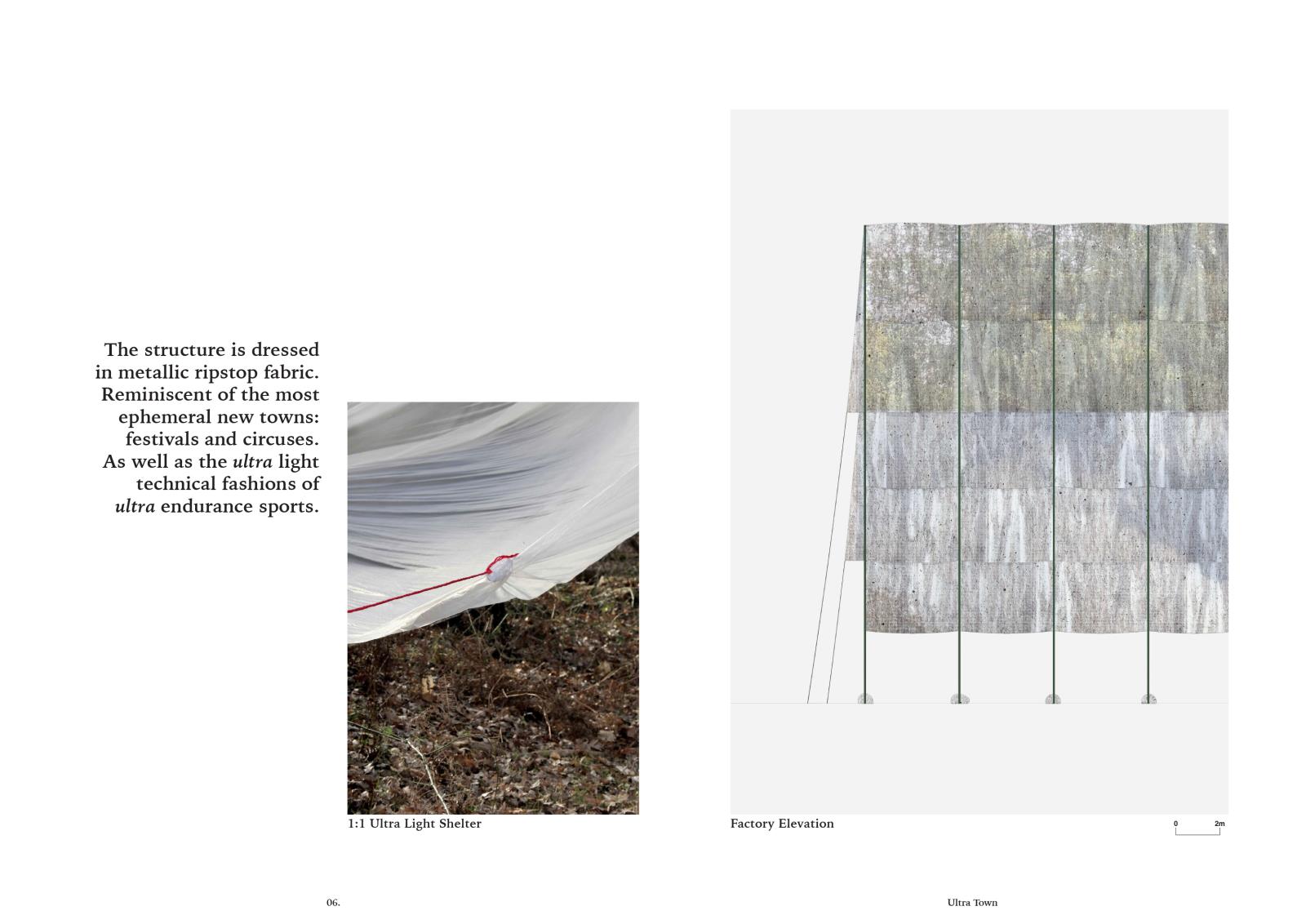 The structure is dressed in metallic ripstop fabric. Reminiscent of the most ephemeral new towns: festivals and circuses. As well as the ultra light technical fashions of ultra endurance sports.

1:1 Ultra Light Shelter

Factory Elevation

0 2m

06.

Ultra Town